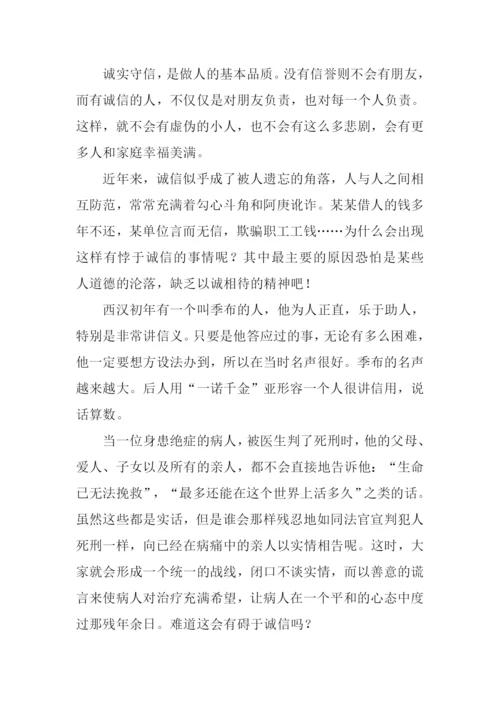 诚实守信，是做人的基本品质。没有信誉则不会有朋友，而有诚信的人，不仅仅是对朋友负责，也对每一个人负责。这样，就不会有虚伪的小人，也不会有这么多悲剧，会有更多人和家庭幸福美满。

近年来，诚信似乎成了被人遗忘的角落，人与人之间相互防范，常常充满着勾心斗角和阿庚讹诈。某某借人的钱多年不还，某单位言而无信，欺骗职工工钱……为什么会出现这样有悖于诚信的事情呢？其中最主要的原因恐怕是某些人道德的沦落，缺乏以诚相待的精神吧！

西汉初年有一个叫季布的人，他为人正直，乐于助人，特别是非常讲信义。只要是他答应过的事，无论有多么困难，他一定要想方设法办到，所以在当时名声很好。季布的名声越来越大。后人用“一诺千金”亚形容一个人很讲信用，说话算数。

当一位身患绝症的病人，被医生判了死刑时，他的父母、爱人、子女以及所有的亲人，都不会直接地告诉他：“生命已无法挽救”，“最多还能在这个世界上活多久”之类的话。虽然这些都是实话，但是谁会那样残忍地如同法官宣判犯人死刑一样，向已经在病痛中的亲人以实情相告呢。这时，大家就会形成一个统一的战线，闭口不谈实情，而以善意的谎言来使病人对治疗充满希望，让病人在一个平和的心态中度过那残年余日。难道这会有碍于诚信吗？